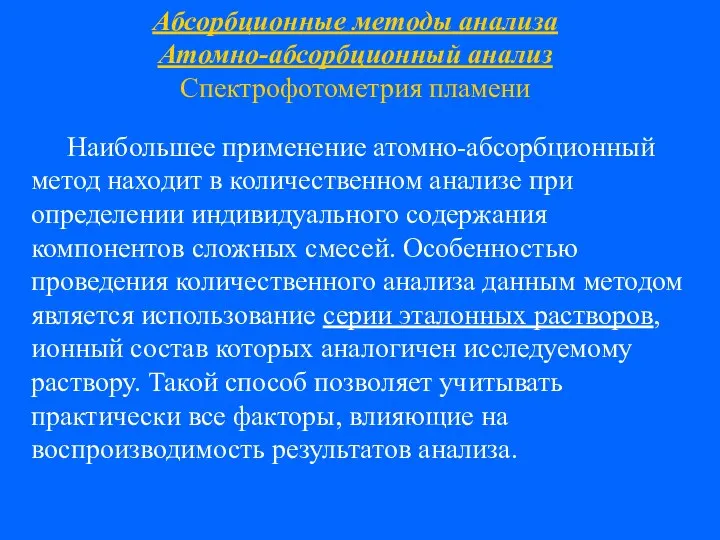 Абсорбционные методы анализа
Атомно-абсорбционный анализ
Спектрофотометрия пламени

Наибольшее применение атомно-абсорбционный метод находит в количественном анализе при определении индивидуального содержания компонентов сложных смесей. Особенностью проведения количественного анализа данным методом является использование серии эталонных растворов, ионный состав которых аналогичен исследуемому раствору. Такой способ позволяет учитывать практически все факторы, влияющие на воспроизводимость результатов анализа.